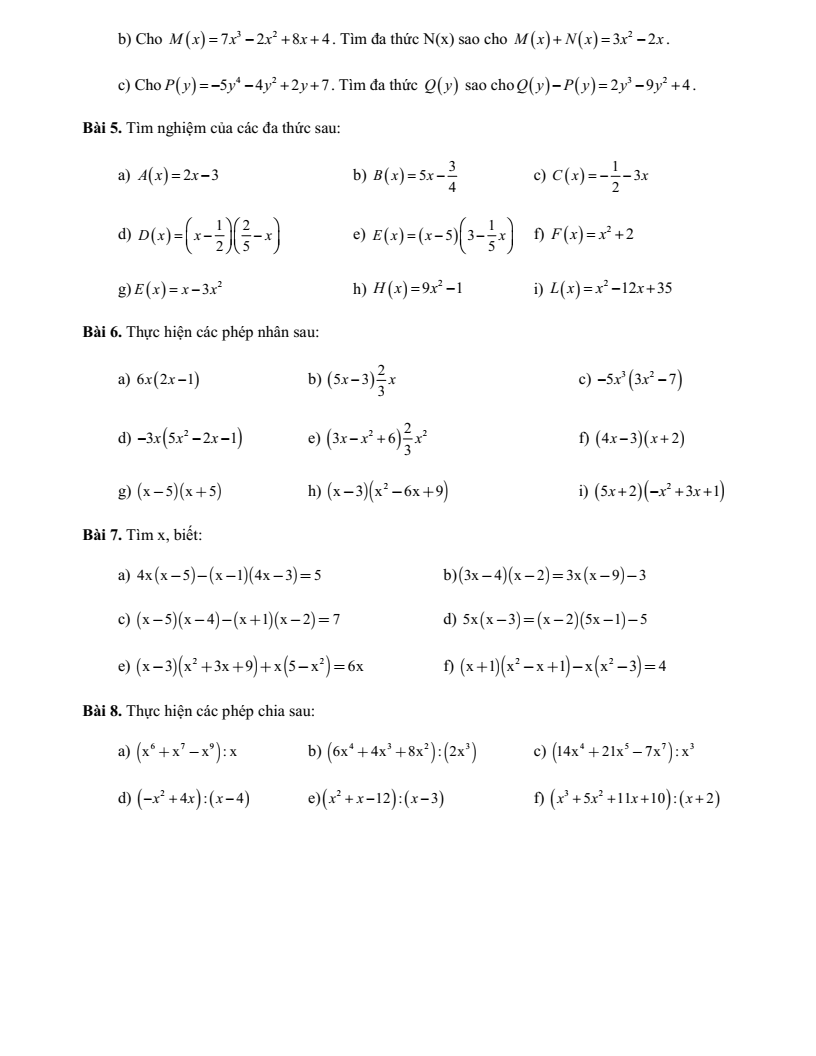 b) Cho $M(x)=7x^3-2x^2+8x+4$. Tìm đa thức N(x) sao cho $M(x)+N(x)=3x^2-2x$.

c) Cho $P(y)=-5y^4-4y^2+2y+7$. Tìm đa thức $Q(y)$ sao cho $Q(y)-P(y)=2y^3-9y^2+4$.

**Bài 5.** Tìm nghiệm của các đa thức sau:

a) $A(x)=2x-3$
b) $B(x)=5x-\frac{3}{4}$
c) $C(x)=-\frac{1}{2}-3x$

d) $D(x)=\left(x-\frac{1}{2}\right)\left(\frac{2}{5}-x\right)$
e) $E(x)=(x-5)\left(3-\frac{1}{5}x\right)$
f) $F(x)=x^2+2$

g) $E(x)=x-3x^2$
h) $H(x)=9x^2-1$
i) $L(x)=x^2-12x+35$

**Bài 6.** Thực hiện các phép nhân sau:

a) $6x(2x-1)$
b) $(5x-3)\frac{2}{3}x$
c) $-5x^3(3x^2-7)$

d) $-3x(5x^2-2x-1)$
e) $(3x-x^2+6)\frac{2}{3}x^2$
f) $(4x-3)(x+2)$

g) $(x-5)(x+5)$
h) $(x-3)(x^2-6x+9)$
i) $(5x+2)(-x^2+3x+1)$

**Bài 7.** Tìm x, biết:

a) $4x(x-5)-(x-1)(4x-3)=5$
b) $(3x-4)(x-2)=3x(x-9)-3$

c) $(x-5)(x-4)-(x+1)(x-2)=7$
d) $5x(x-3)=(x-2)(5x-1)-5$

e) $(x-3)(x^2+3x+9)+x(5-x^2)=6x$
f) $(x+1)(x^2-x+1)-x(x^2-3)=4$

**Bài 8.** Thực hiện các phép chia sau:

a) $(x^6+x^7-x^9):x$
b) $(6x^4+4x^3+8x^2):(2x^3)$
c) $(14x^4+21x^5-7x^7):x^3$

d) $(-x^2+4x):(x-4)$
e) $(x^2+x-12):(x-3)$
f) $(x^3+5x^2+11x+10):(x+2)$